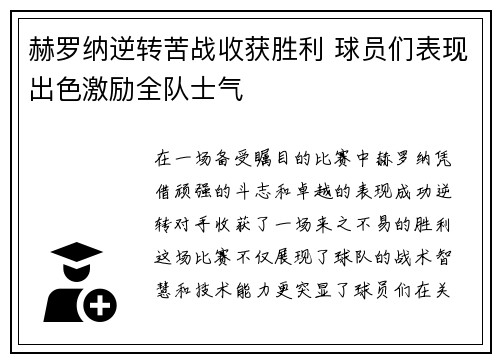 赫罗纳逆转苦战收获胜利 球员们表现出色激励全队士气

在一场备受瞩目的比赛中赫罗纳凭借顽强的斗志和卓越的表现成功逆转对手收获了一场来之不易的胜利这场比赛不仅展现了球队的战术智慧和技术能力更突显了球员们在关